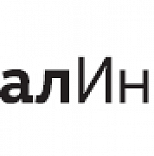 алИн